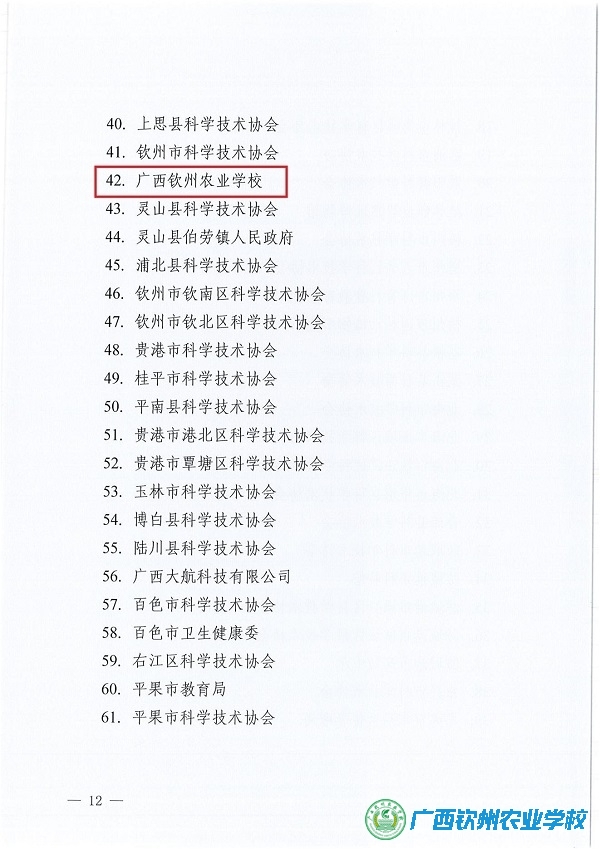 40. 上思县科学技术协会
41. 钦州市科学技术协会
42. 广西钦州农业学校
43. 灵山县科学技术协会
44. 灵山县伯劳镇人民政府
45. 浦北县科学技术协会
46. 钦州市钦南区科学技术协会
47. 钦州市钦北区科学技术协会
48. 贵港市科学技术协会
49. 桂平市科学技术协会
50. 平南县科学技术协会
51. 贵港市港北区科学技术协会
52. 贵港市覃塘区科学技术协会
53. 玉林市科学技术协会
54. 博白县科学技术协会
55. 陆川县科学技术协会
56. 广西大航科技有限公司
57. 百色市科学技术协会
58. 百色市卫生健康委
59. 右江区科学技术协会
60. 平果市教育局
61. 平果市科学技术协会

— 12 —

广西钦州农业学校